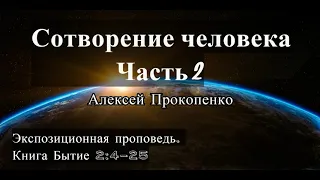 Сотворение человека
Часть 2
Алексей Прокопенко

Экспозиционная проповедь.
Книга Бытие 2:4-25